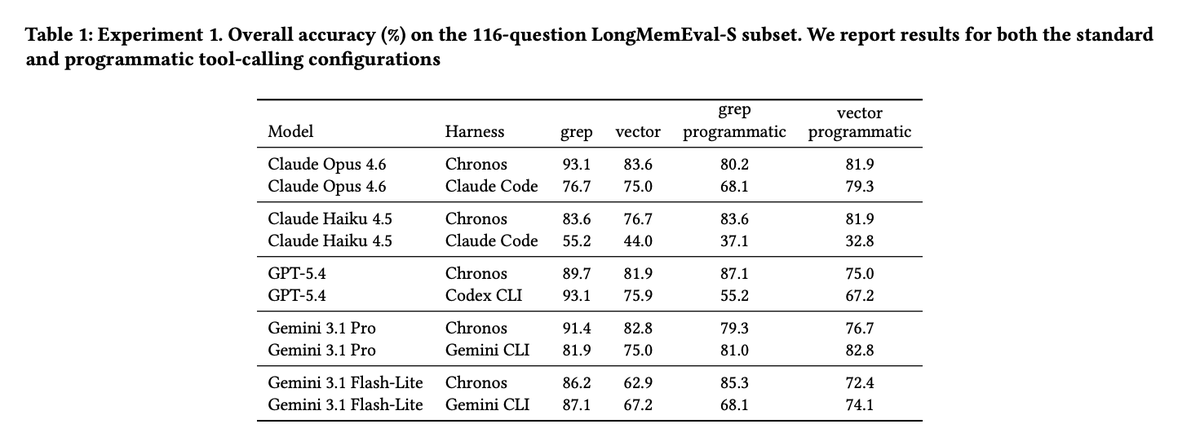 Table 1: Experiment 1. Overall accuracy (%) on the 116-question LongMemEval-S subset. We report results for both the standard and programmatic tool-calling configurations

| Model | Harness | grep | vector | grep programmatic | vector programmatic |
|---|---|---|---|---|---|
| Claude Opus 4.6 | Chronos | 93.1 | 83.6 | 80.2 | 81.9 |
| Claude Opus 4.6 | Claude Code | 76.7 | 75.0 | 68.1 | 79.3 |
| Claude Haiku 4.5 | Chronos | 83.6 | 76.7 | 83.6 | 81.9 |
| Claude Haiku 4.5 | Claude Code | 55.2 | 44.0 | 37.1 | 32.8 |
| GPT-5.4 | Chronos | 89.7 | 81.9 | 87.1 | 75.0 |
| GPT-5.4 | Codex CLI | 93.1 | 75.9 | 55.2 | 67.2 |
| Gemini 3.1 Pro | Chronos | 91.4 | 82.8 | 79.3 | 76.7 |
| Gemini 3.1 Pro | Gemini CLI | 81.9 | 75.0 | 81.0 | 82.8 |
| Gemini 3.1 Flash-Lite | Chronos | 86.2 | 62.9 | 85.3 | 72.4 |
| Gemini 3.1 Flash-Lite | Gemini CLI | 87.1 | 67.2 | 68.1 | 74.1 |